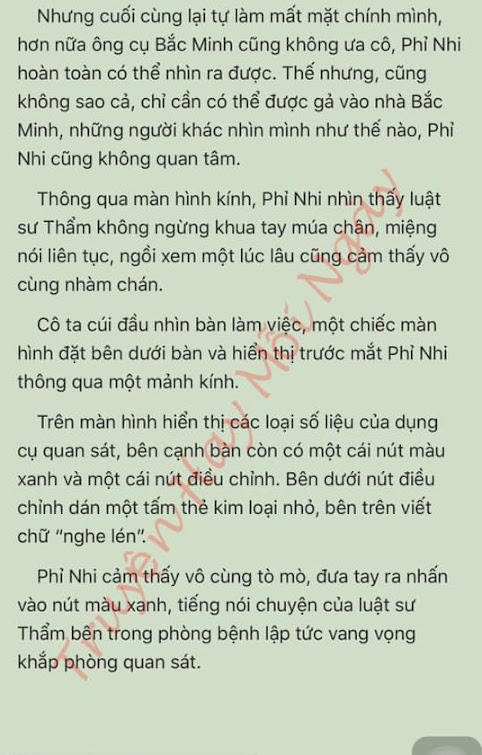 Nhưng cuối cùng lại tự làm mất mặt chính mình, hơn nữa ông cụ Bắc Minh cũng không ưa cô, Phỉ Nhi hoàn toàn có thể nhìn ra được. Thế nhưng, cũng không sao cả, chỉ cần có thể được gả vào nhà Bắc Minh, những người khác nhìn mình như thế nào, Phỉ Nhi cũng không quan tâm.

Thông qua màn hình kính, Phỉ Nhi nhìn thấy luật sư Thẩm không ngừng khua tay múa chân, miệng nói liên tục, ngồi xem một lúc lâu cũng cảm thấy vô cùng nhàm chán.

Cô ta cúi đầu nhìn bàn làm việc, một chiếc màn hình đặt bên dưới bàn và hiển thị trước mắt Phỉ Nhi thông qua một mảnh kính.

Trên màn hình hiển thị các loại số liệu của dụng cụ quan sát, bên cạnh bàn còn có một cái nút màu xanh và một cái nút điều chỉnh. Bên dưới nút điều chỉnh dán một tấm thẻ kim loại nhỏ, bên trên viết chữ "nghe lén".

Phỉ Nhi cảm thấy vô cùng tò mò, đưa tay ra nhấn vào nút màu xanh, tiếng nói chuyện của luật sư Thẩm bên trong phòng bệnh lập tức vang vọng khắp phòng quan sát.

Truyện Hay Mỗi Ngày